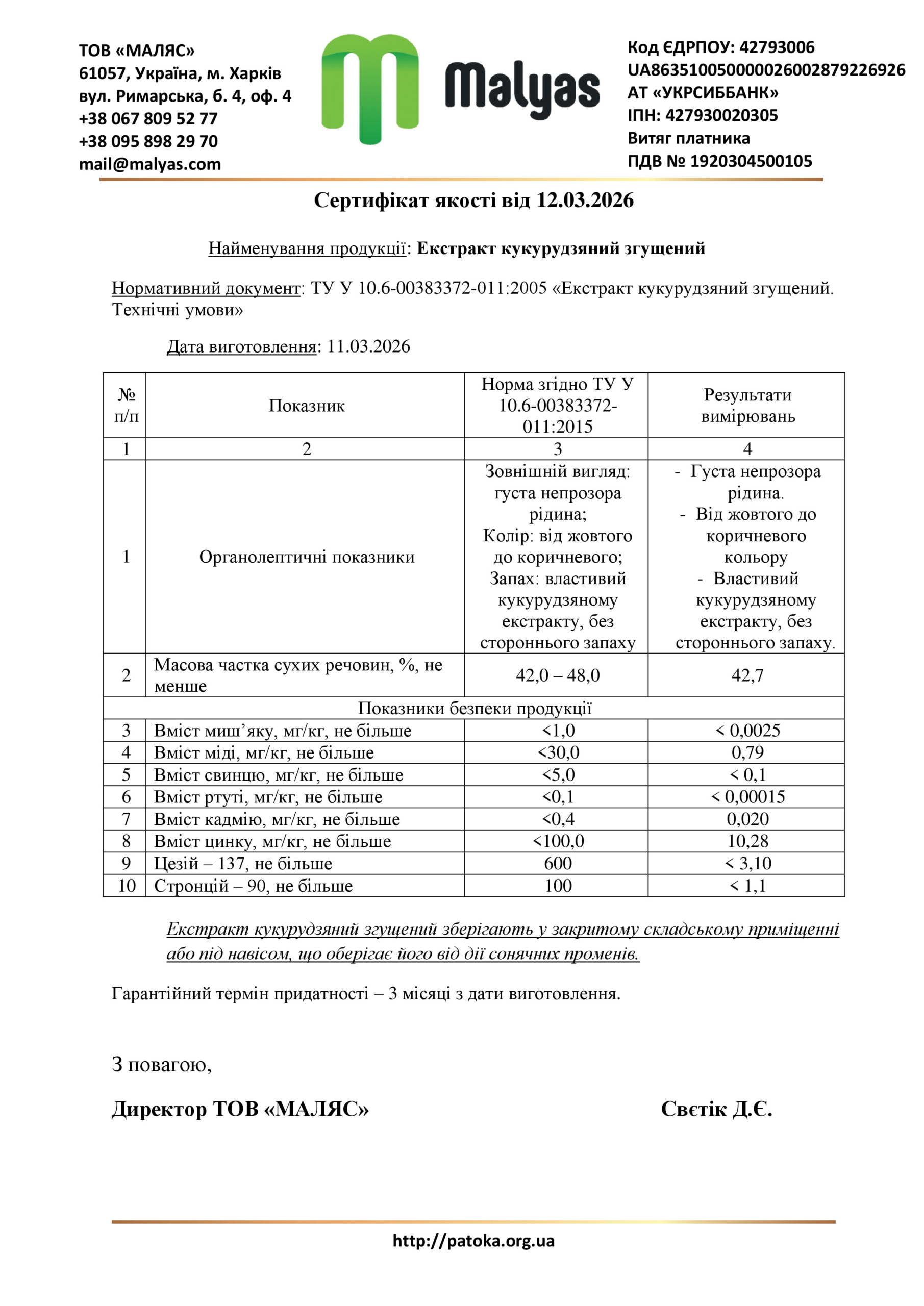 ТОВ «МАЛЯС»
61057, Україна, м. Харків
вул. Римарська, б. 4, оф. 4
+38 067 809 52 77
+38 095 898 29 70
mail@malyas.com

Malyas

Код ЄДРПОУ: 42793006
UA863510050000026002879226926
АТ «УКРСИББАНК»
ІПН: 427930020305
Витяг платника
ПДВ № 1920304500105

Сертифікат якості від 12.03.2026

Найменування продукції: Екстракт кукурудзяний згущений

Нормативний документ: ТУ У 10.6-00383372-011:2005 «Екстракт кукурудзяний згущений. Технічні умови»

Дата виготовлення: 11.03.2026

| № п/п | Показник | Норма згідно ТУ У 10.6-00383372-011:2015 | Результати вимірювань |
|---|---|---|---|
| 1 | 2 | 3 | 4 |
| 1 | Органолептичні показники | Зовнішній вигляд: густа непрозора рідина; Колір: від жовтого до коричневого; Запах: властивий кукурудзяному екстракту, без стороннього запаху | - Густа непрозора рідина. - Від жовтого до коричневого кольору - Властивий кукурудзяному екстракту, без стороннього запаху. |
| 2 | Масова частка сухих речовин, %, не менше | 42,0 – 48,0 | 42,7 |
| Показники безпеки продукції | | | |
| 3 | Вміст миш’яку, мг/кг, не більше | <1,0 | < 0,0025 |
| 4 | Вміст міді, мг/кг, не більше | <30,0 | 0,79 |
| 5 | Вміст свинцю, мг/кг, не більше | <5,0 | < 0,1 |
| 6 | Вміст ртуті, мг/кг, не більше | <0,1 | < 0,00015 |
| 7 | Вміст кадмію, мг/кг, не більше | <0,4 | 0,020 |
| 8 | Вміст цинку, мг/кг, не більше | <100,0 | 10,28 |
| 9 | Цезій – 137, не більше | 600 | < 3,10 |
| 10 | Стронцій – 90, не більше | 100 | < 1,1 |

Екстракт кукурудзяний згущений зберігають у закритому складському приміщенні або під навісом, що оберігає його від дії сонячних променів.

Гарантійний термін придатності – 3 місяці з дати виготовлення.

З повагою,

Директор ТОВ «МАЛЯС» Свєтік Д.Є.

http://patoka.org.ua